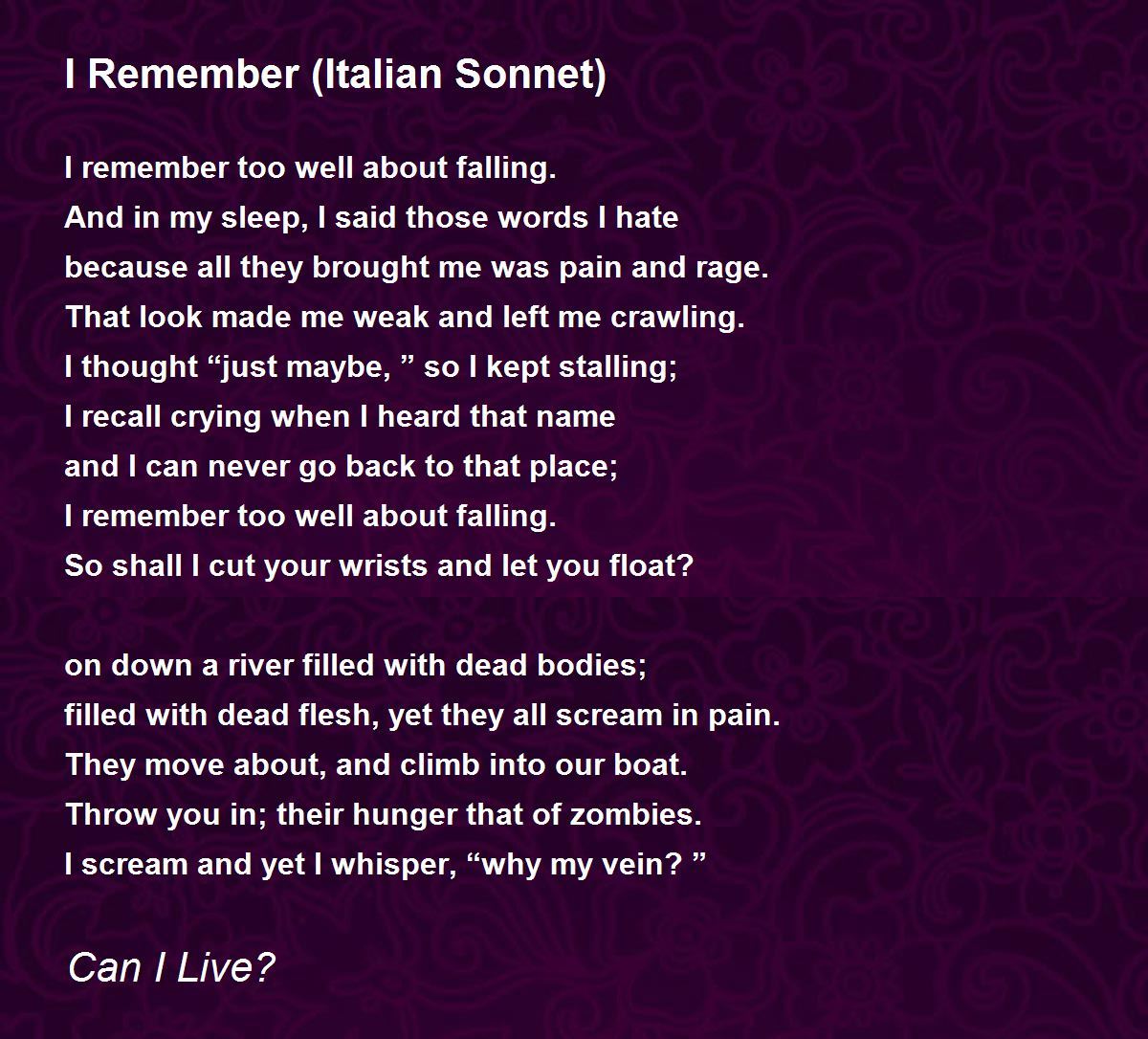 I Remember (Italian Sonnet)

I remember too well about falling.
And in my sleep, I said those words I hate
because all they brought me was pain and rage.
That look made me weak and left me crawling.
I thought "just maybe, " so I kept stalling;
I recall crying when I heard that name
and I can never go back to that place;
I remember too well about falling.
So shall I cut your wrists and let you float?

on down a river filled with dead bodies;
filled with dead flesh, yet they all scream in pain.
They move about, and climb into our boat.
Throw you in; their hunger that of zombies.
I scream and yet I whisper, "why my vein? "

Can I Live?